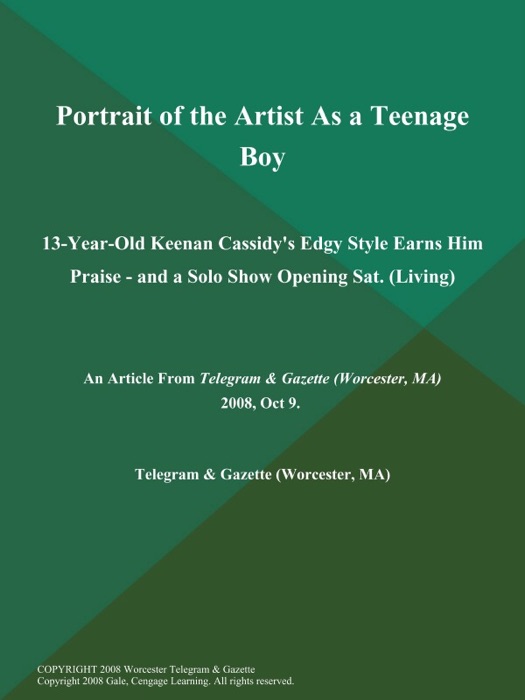 Portrait of the Artist As a Teenage Boy

13-Year-Old Keenan Cassidy's Edgy Style Earns Him Praise - and a Solo Show Opening Sat. (Living)

An Article From Telegram & Gazette (Worcester, MA) 2008, Oct 9.

Telegram & Gazette (Worcester, MA)

COPYRIGHT 2008 Worcester Telegram & Gazette
Copyright 2008 Gale, Cengage Learning. All rights reserved.